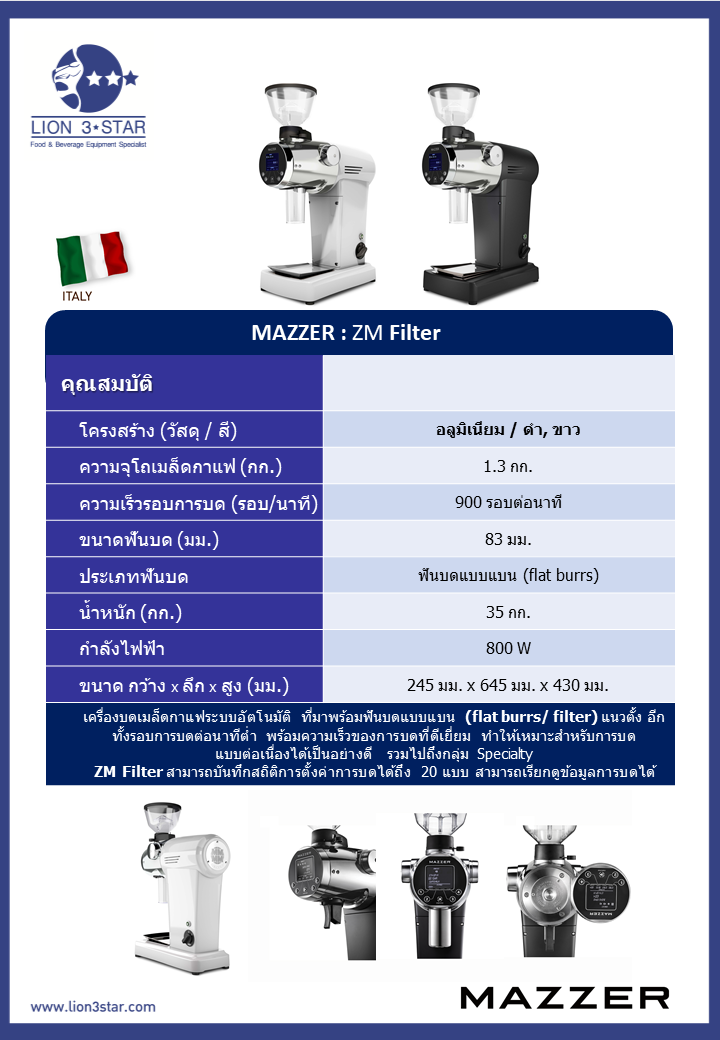 LION 3★STAR
Food & Beverage Equipment Specialist

ITALY

MAZZER : ZM Filter

| คุณสมบัติ | |
|---|---|
| โครงสร้าง (วัสดุ / สี) | อลูมิเนียม / ดำ, ขาว |
| ความจุโถเมล็ดกาแฟ (กก.) | 1.3 กก. |
| ความเร็วรอบการบด (รอบ/นาที) | 900 รอบต่อนาที |
| ขนาดฟันบด (มม.) | 83 มม. |
| ประเภทฟันบด | ฟันบดแบบแบน (flat burrs) |
| น้ำหนัก (กก.) | 35 กก. |
| กำลังไฟฟ้า | 800 W |
| ขนาด กว้าง x ลึก x สูง (มม.) | 245 มม. x 645 มม. x 430 มม. |

เครื่องบดเมล็ดกาแฟระบบอัตโนมัติ ที่มาพร้อมฟันบดแบบแบน (flat burrs/ filter) แนวตั้ง อีกทั้งรอบการบดต่อนาทีต่ำ พร้อมความเร็วของการบดที่ดีเยี่ยม ทำให้เหมาะสำหรับการบดแบบต่อเนื่องได้เป็นอย่างดี รวมไปถึงกลุ่ม Specialty
ZM Filter สามารถบันทึกสถิติการตั้งค่าการบดได้ถึง 20 แบบ สามารถเรียกดูข้อมูลการบดได้

www.lion3star.com

MAZZER